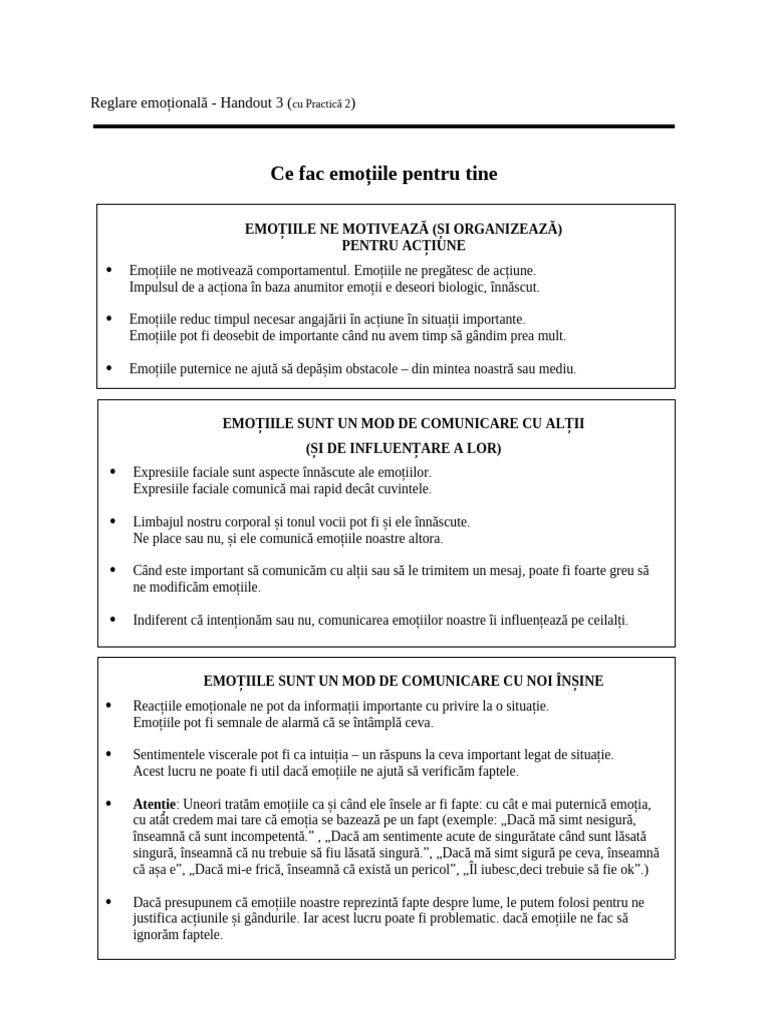 Reglare emoțională - Handout 3 (cu Practică 2)

Ce fac emoțiile pentru tine

EMOȚIILE NE MOTIVEAZĂ (ȘI ORGANIZEAZĂ)
PENTRU ACȚIUNE

• Emoțiile ne motivează comportamentul. Emoțiile ne pregătesc de acțiune. Impulsul de a acționa în baza anumitor emoții e deseori biologic, înnăscut.

• Emoțiile reduc timpul necesar angajării în acțiune în situații importante. Emoțiile pot fi deosebit de importante când nu avem timp să gândim prea mult.

• Emoțiile puternice ne ajută să depășim obstacole – din mintea noastră sau mediu.

EMOȚIILE SUNT UN MOD DE COMUNICARE CU ALȚII
(ȘI DE INFLUENȚARE A LOR)

• Expresiile faciale sunt aspecte înnăscute ale emoțiilor. Expresiile faciale comunică mai rapid decât cuvintele.

• Limbajul nostru corporal și tonul vocii pot fi și ele înnăscute. Ne place sau nu, și ele comunică emoțiile noastre altora.

• Când este important să comunicăm cu alții sau să le trimitem un mesaj, poate fi foarte greu să ne modificăm emoțiile.

• Indiferent că intenționăm sau nu, comunicarea emoțiilor noastre îi influențează pe ceilalți.

EMOȚIILE SUNT UN MOD DE COMUNICARE CU NOI ÎNȘINE

• Reacțiile emoționale ne pot da informații importante cu privire la o situație. Emoțiile pot fi semnale de alarmă că se întâmplă ceva.

• Sentimentele viscerale pot fi ca intuiția – un răspuns la ceva important legat de situație. Acest lucru ne poate fi util dacă emoțiile ne ajută să verificăm faptele.

• Atenție: Uneori tratăm emoțiile ca și când ele însele ar fi fapte: cu cât e mai puternică emoția, cu atât credem mai tare că emoția se bazează pe un fapt (exemple: „Dacă mă simt nesigură, înseamnă că sunt incompetentă." , „Dacă am sentimente acute de singurătate când sunt lăsată singură, înseamnă că nu trebuie să fiu lăsată singură.", „Dacă mă simt sigură pe ceva, înseamnă că așa e", „Dacă mi-e frică, înseamnă că există un pericol", „Îl iubesc,deci trebuie să fie ok".)

• Dacă presupunem că emoțiile noastre reprezintă fapte despre lume, le putem folosi pentru ne justifica acțiunile și gândurile. Iar acest lucru poate fi problematic. dacă emoțiile ne fac să ignorăm faptele.